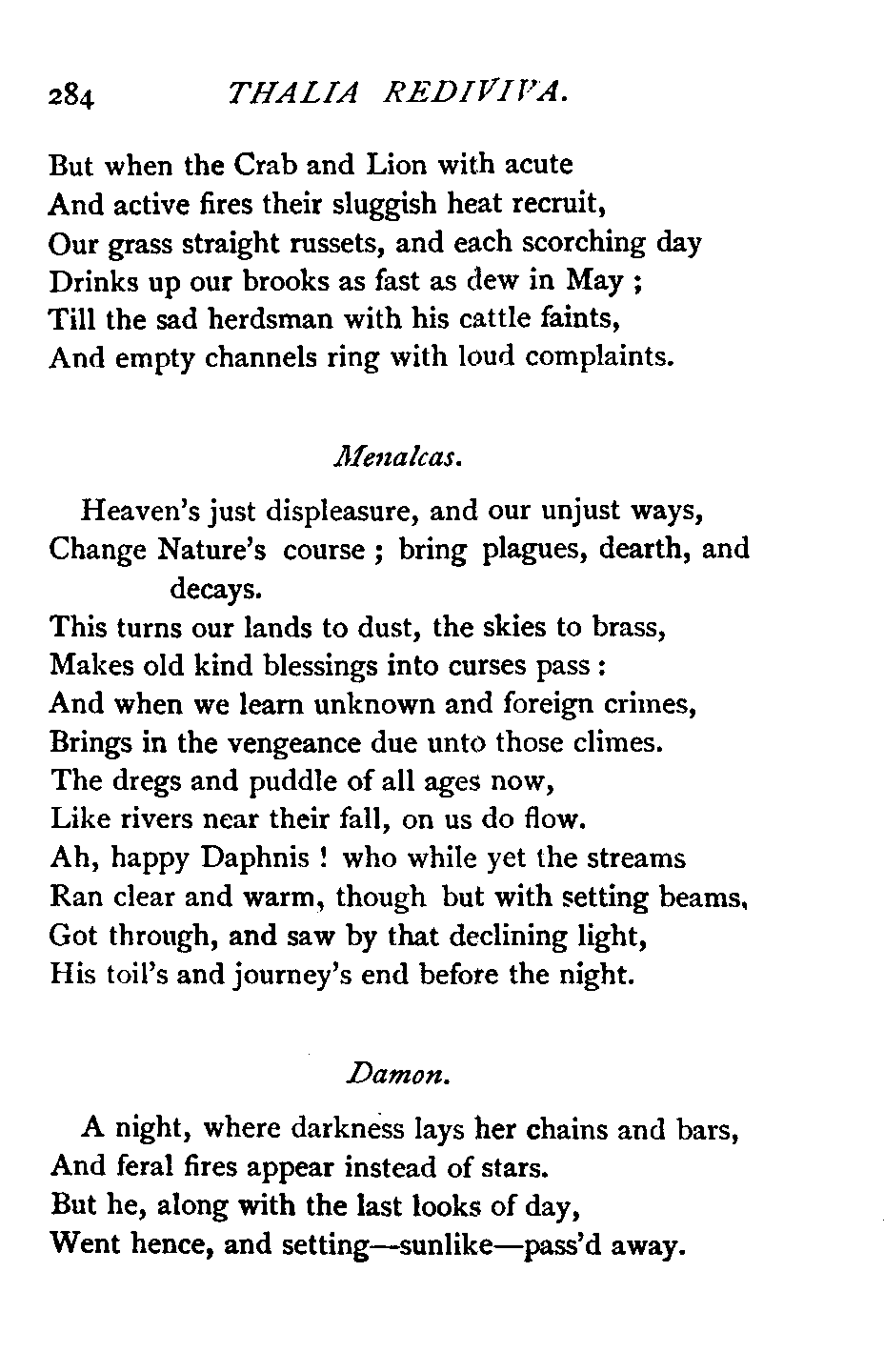 284 THALIA REDIVIVA.

But when the Crab and Lion with acute
And active fires their sluggish heat recruit,
Our grass straight russets, and each scorching day
Drinks up our brooks as fast as dew in May ;
Till the sad herdsman with his cattle faints,
And empty channels ring with loud complaints.

Menalcas.

Heaven's just displeasure, and our unjust ways,
Change Nature's course ; bring plagues, dearth, and decays.
This turns our lands to dust, the skies to brass,
Makes old kind blessings into curses pass :
And when we learn unknown and foreign crimes,
Brings in the vengeance due unto those climes.
The dregs and puddle of all ages now,
Like rivers near their fall, on us do flow.
Ah, happy Daphnis ! who while yet the streams
Ran clear and warm, though but with setting beams,
Got through, and saw by that declining light,
His toil's and journey's end before the night.

Damon.

A night, where darkness lays her chains and bars,
And feral fires appear instead of stars.
But he, along with the last looks of day,
Went hence, and setting—sunlike—pass'd away.